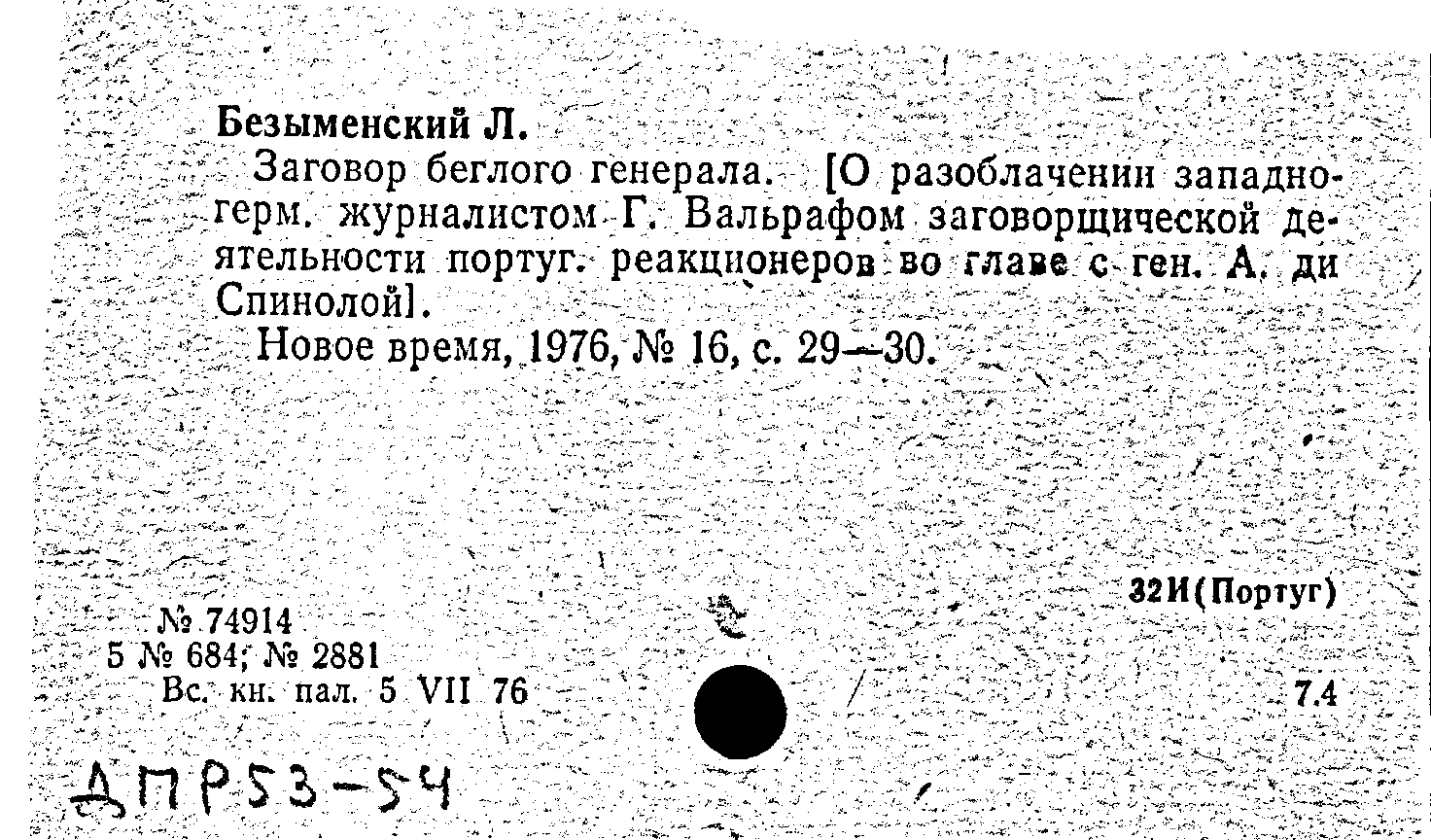 Безыменский Л.

Заговор беглого генерала. [О разоблачении западногерм. журналистом Г. Вальрафом заговорщической деятельности португ. реакционеров во главе с ген. А. ди Спинолой].

Новое время, 1976, № 16, с. 29—30.

32И(Португ)

№ 74914
5 № 684; № 2881
Вс. кн. пал. 5 VII 76

7.4

ДПР53-54